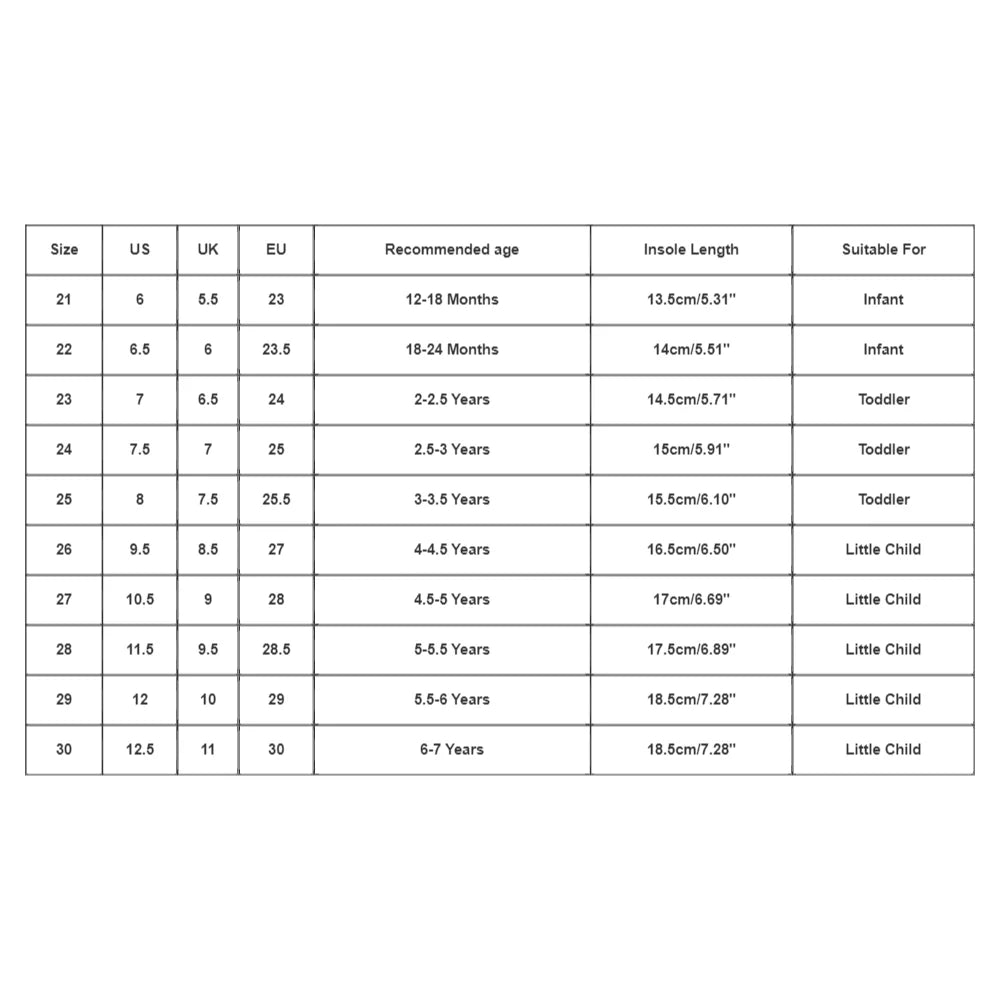 | Size | US | UK | EU | Recommended age | Insole Length | Suitable For |
|---|---|---|---|---|---|---|
| 21 | 6 | 5.5 | 23 | 12-18 Months | 13.5cm/5.31" | Infant |
| 22 | 6.5 | 6 | 23.5 | 18-24 Months | 14cm/5.51" | Infant |
| 23 | 7 | 6.5 | 24 | 2-2.5 Years | 14.5cm/5.71" | Toddler |
| 24 | 7.5 | 7 | 25 | 2.5-3 Years | 15cm/5.91" | Toddler |
| 25 | 8 | 7.5 | 25.5 | 3-3.5 Years | 15.5cm/6.10" | Toddler |
| 26 | 9.5 | 8.5 | 27 | 4-4.5 Years | 16.5cm/6.50" | Little Child |
| 27 | 10.5 | 9 | 28 | 4.5-5 Years | 17cm/6.69" | Little Child |
| 28 | 11.5 | 9.5 | 28.5 | 5-5.5 Years | 17.5cm/6.89" | Little Child |
| 29 | 12 | 10 | 29 | 5.5-6 Years | 18.5cm/7.28" | Little Child |
| 30 | 12.5 | 11 | 30 | 6-7 Years | 18.5cm/7.28" | Little Child |